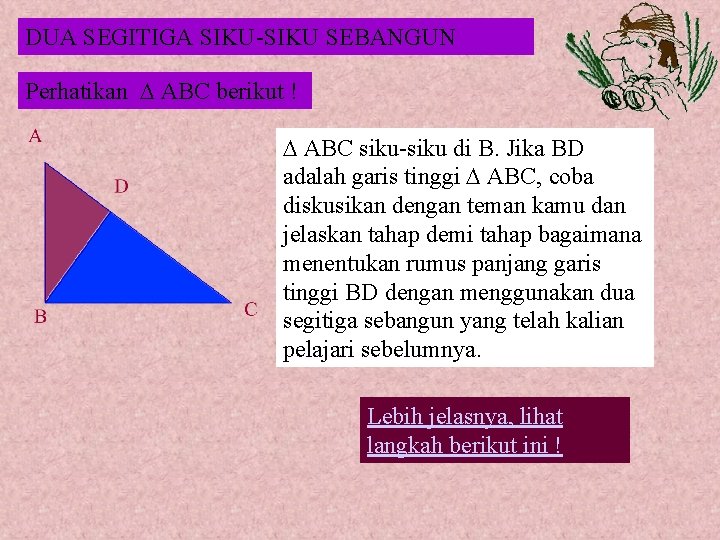 DUA SEGITIGA SIKU-SIKU SEBANGUN

Perhatikan $\Delta$ ABC berikut !

A

D

B

C

$\Delta$ ABC siku-siku di B. Jika BD adalah garis tinggi $\Delta$ ABC, coba diskusikan dengan teman kamu dan jelaskan tahap demi tahap bagaimana menentukan rumus panjang garis tinggi BD dengan menggunakan dua segitiga sebangun yang telah kalian pelajari sebelumnya.

Lebih jelasnya, lihat langkah berikut ini !